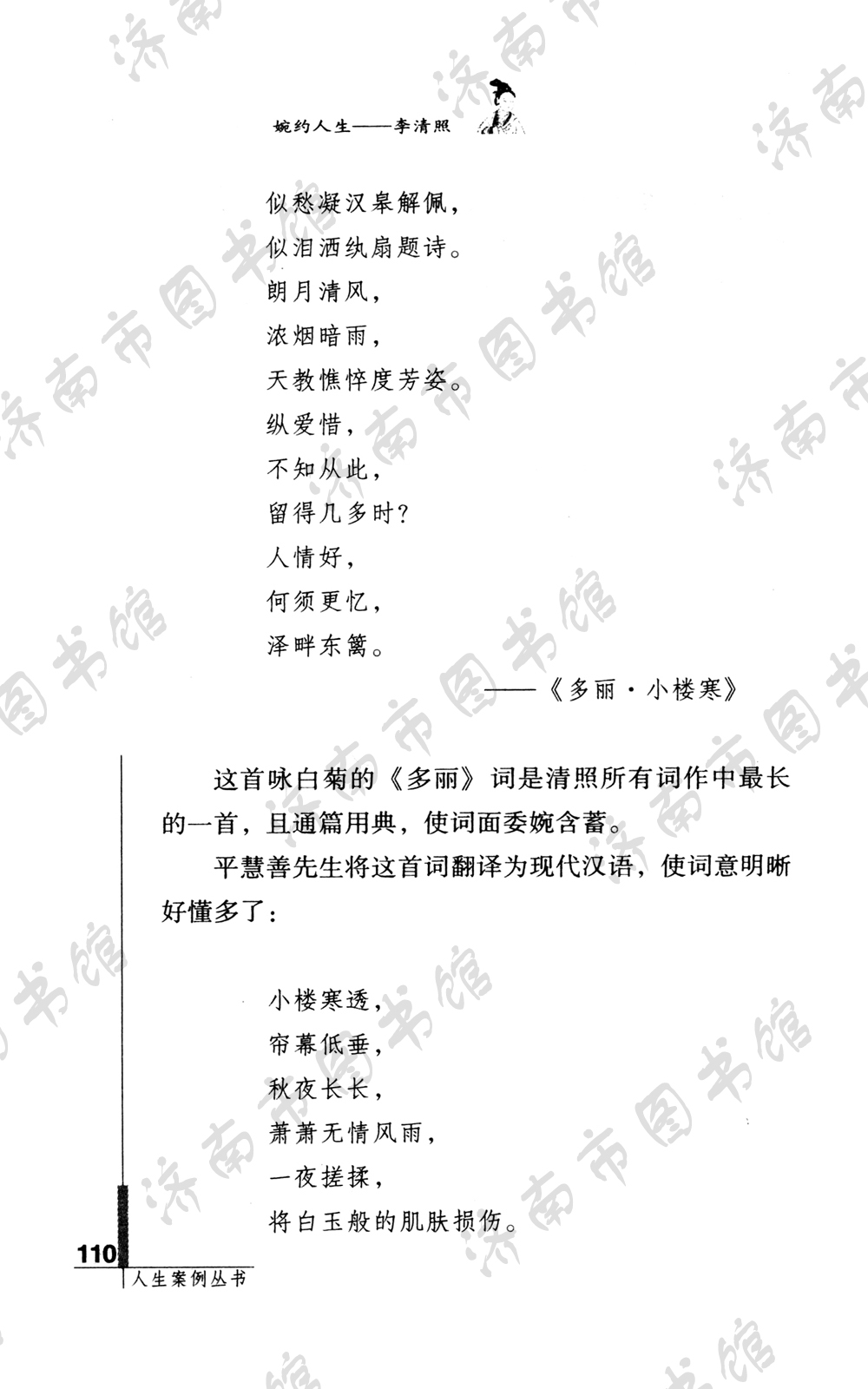 婉约人生——李清照

似愁凝汉皋解佩，
似泪洒纨扇题诗。
朗月清风，
浓烟暗雨，
天教憔悴度芳姿。
纵爱惜，
不知从此，
留得几多时？
人情好，
何须更忆，
泽畔东篱。

——《多丽·小楼寒》

这首咏白菊的《多丽》词是清照所有词作中最长的一首，且通篇用典，使词面委婉含蓄。

平慧善先生将这首词翻译为现代汉语，使词意明晰好懂多了：

小楼寒透，
帘幕低垂，
秋夜长长，
萧萧无情风雨，
一夜搓揉，
将白玉般的肌肤损伤。

110
人生案例丛书

济南市图书馆